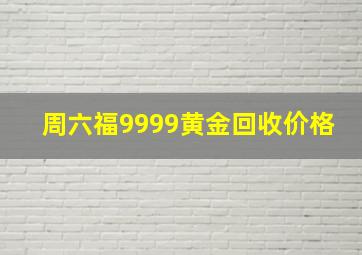 周六福9999黄金回收价格